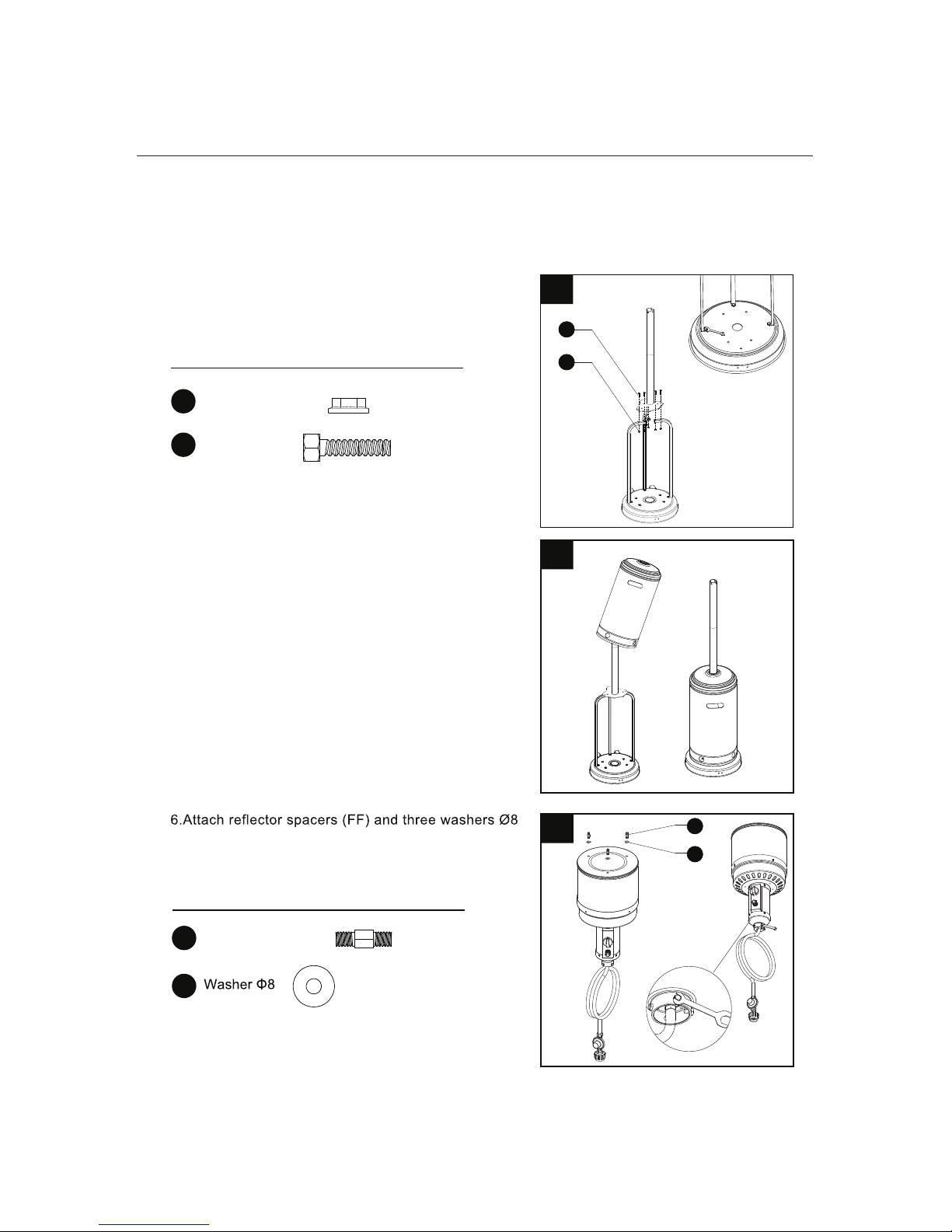 6.Attach reflector spacers (FF) and three washers Ø8

Washer Φ8